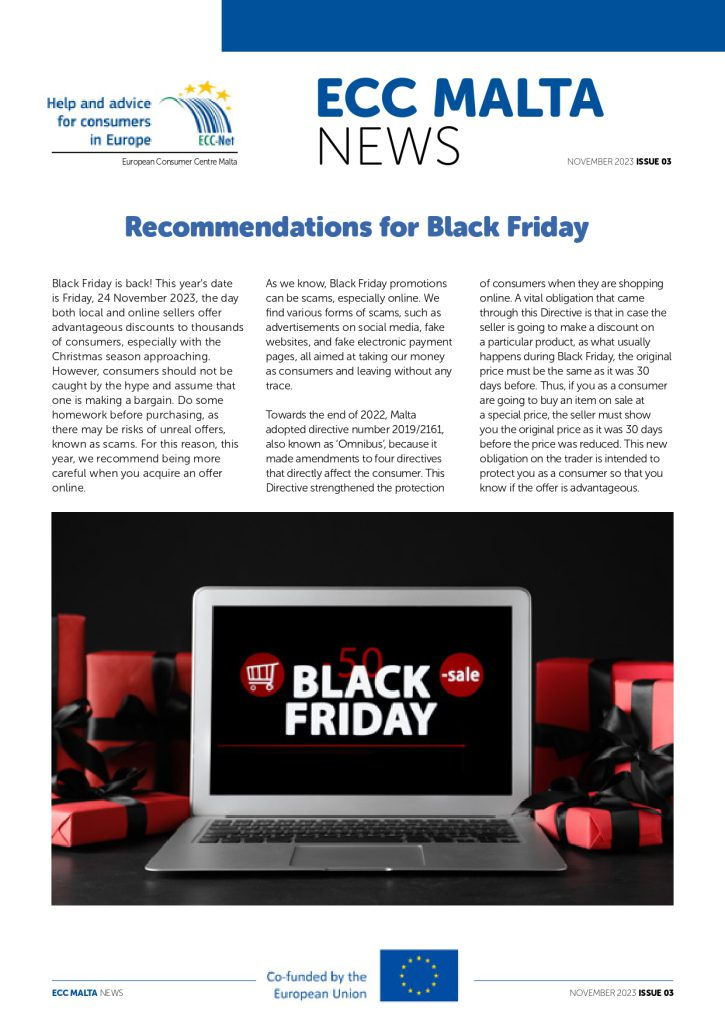 Help and advice for consumers in Europe

ECC-Net

European Consumer Centre Malta

ECC MALTA NEWS

NOVEMBER 2023 ISSUE 03

Recommendations for Black Friday

Black Friday is back! This year's date is Friday, 24 November 2023, the day both local and online sellers offer advantageous discounts to thousands of consumers, especially with the Christmas season approaching. However, consumers should not be caught by the hype and assume that one is making a bargain. Do some homework before purchasing, as there may be risks of unreal offers, known as scams. For this reason, this year, we recommend being more careful when you acquire an offer online.

As we know, Black Friday promotions can be scams, especially online. We find various forms of scams, such as advertisements on social media, fake websites, and fake electronic payment pages, all aimed at taking our money as consumers and leaving without any trace.

Towards the end of 2022, Malta adopted directive number 2019/2161, also known as 'Omnibus', because it made amendments to four directives that directly affect the consumer. This Directive strengthened the protection of consumers when they are shopping online. A vital obligation that came through this Directive is that in case the seller is going to make a discount on a particular product, as what usually happens during Black Friday, the original price must be the same as it was 30 days before. Thus, if you as a consumer are going to buy an item on sale at a special price, the seller must show you the original price as it was 30 days before the price was reduced. This new obligation on the trader is intended to protect you as a consumer so that you know if the offer is advantageous.

50

BLACK FRIDAY

-sale

ECC MALTA NEWS

Co-funded by the European Union

NOVEMBER 2023 ISSUE 03